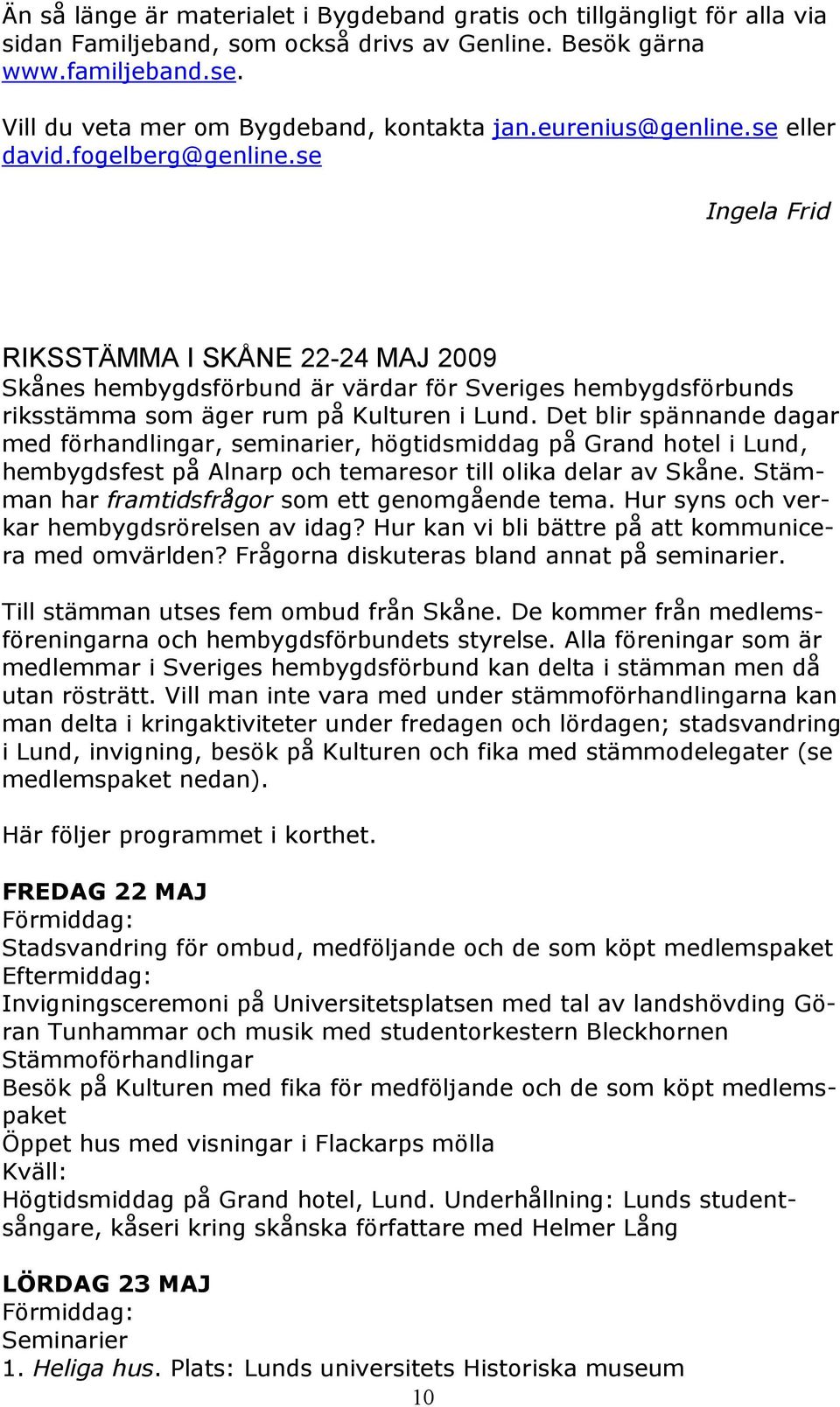 Än så länge är materialet i Bygdeband gratis och tillgängligt för alla via sidan Familjeband, som också drivs av Genline. Besök gärna www.familjeband.se.

Vill du veta mer om Bygdeband, kontakta jan.eurenius@genline.se eller david.fogelberg@genline.se

Ingela Frid

RIKSSTÄMMA I SKÅNE 22-24 MAJ 2009
Skånes hembygdsförbund är värdar för Sveriges hembygdsförbunds riksstämma som äger rum på Kulturen i Lund. Det blir spännande dagar med förhandlingar, seminarier, högtidsmiddag på Grand hotel i Lund, hembygdsfest på Alnarp och temaresor till olika delar av Skåne. Stämman har framtidsfrågor som ett genomgående tema. Hur syns och verkar hembygdsrörelsen av idag? Hur kan vi bli bättre på att kommunicera med omvärlden? Frågorna diskuteras bland annat på seminarier.

Till stämman utses fem ombud från Skåne. De kommer från medlemsföreningarna och hembygdsförbundets styrelse. Alla föreningar som är medlemmar i Sveriges hembygdsförbund kan delta i stämman men då utan rösträtt. Vill man inte vara med under stämmoförhandlingarna kan man delta i kringaktiviteter under fredagen och lördagen; stadsvandring i Lund, invigning, besök på Kulturen och fika med stämmodelegater (se medlemspaket nedan).

Här följer programmet i korthet.

FREDAG 22 MAJ
Förmiddag:
Stadsvandring för ombud, medföljande och de som köpt medlemspaket
Eftermiddag:
Invigningsceremoni på Universitetsplatsen med tal av landshövding Göran Tunhammar och musik med studentorkestern Bleckhornen
Stämmoförhandlingar
Besök på Kulturen med fika för medföljande och de som köpt medlemspaket
Öppet hus med visningar i Flackarps mölla
Kväll:
Högtidsmiddag på Grand hotel, Lund. Underhållning: Lunds studentsångare, kåseri kring skånska författare med Helmer Lång

LÖRDAG 23 MAJ
Förmiddag:
Seminarier
1. Heliga hus. Plats: Lunds universitets Historiska museum

10